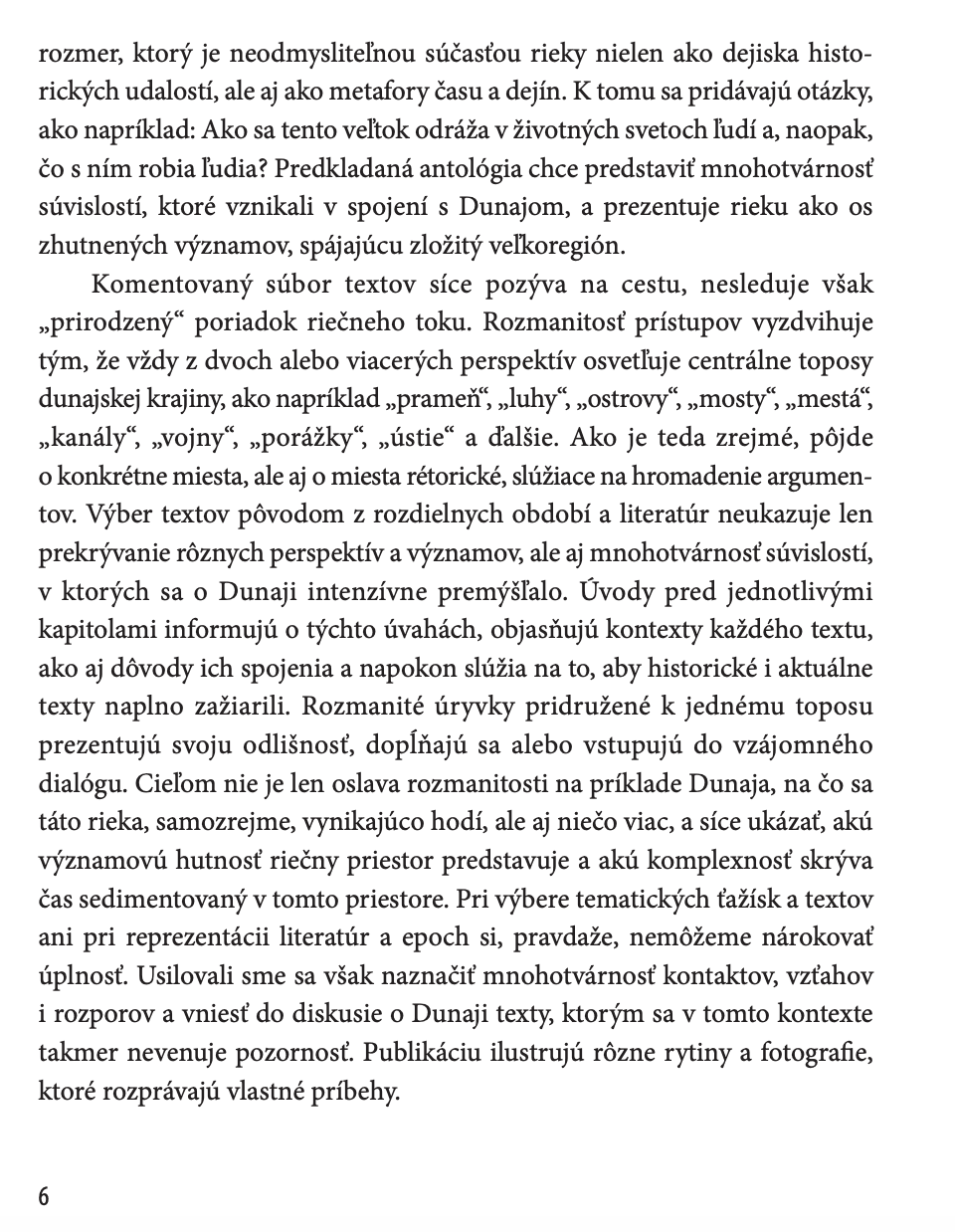 rozmer, ktorý je neodmysliteľnou súčasťou rieky nielen ako dejiska historických udalostí, ale aj ako metafory času a dejín. K tomu sa pridávajú otázky, ako napríklad: Ako sa tento veľtok odráža v životných svetoch ľudí a, naopak, čo s ním robia ľudia? Predkladaná antológia chce predstaviť mnohotvárnosť súvislostí, ktoré vznikali v spojení s Dunajom, a prezentuje rieku ako os zhutnených významov, spájajúcu zložitý veľkoregión.

Komentovaný súbor textov síce pozýva na cestu, nesleduje však „prirodzený“ poriadok riečneho toku. Rozmanitosť prístupov vyzdvihuje tým, že vždy z dvoch alebo viacerých perspektív osvetľuje centrálne toposy dunajskej krajiny, ako napríklad „prameň“, „luhy“, „ostrovy“, „mosty“, „mestá“, „kanály“, „vojny“, „porážky“, „ústie“ a ďalšie. Ako je teda zrejmé, pôjde o konkrétne miesta, ale aj o miesta rétorické, slúžiace na hromadenie argumentov. Výber textov pôvodom z rozdielnych období a literatúr neukazuje len prekrývanie rôznych perspektív a významov, ale aj mnohotvárnosť súvislostí, v ktorých sa o Dunaji intenzívne premýšľalo. Úvody pred jednotlivými kapitolami informujú o týchto úvahách, objasňujú kontexty každého textu, ako aj dôvody ich spojenia a napokon slúžia na to, aby historické i aktuálne texty naplno zažiarili. Rozmanité úryvky pridružené k jednému toposu prezentujú svoju odlišnosť, dopĺňajú sa alebo vstupujú do vzájomného dialógu. Cieľom nie je len oslava rozmanitosti na príklade Dunaja, na čo sa táto rieka, samozrejme, vynikajúco hodí, ale aj niečo viac, a síce ukázať, akú významovú hutnosť riečny priestor predstavuje a akú komplexnosť skrýva čas sedimentovaný v tomto priestore. Pri výbere tematických ťažísk a textov ani pri reprezentácii literatúr a epoch si, pravdaže, nemôžeme nárokovať úplnosť. Usilovali sme sa však naznačiť mnohotvárnosť kontaktov, vzťahov i rozporov a vniesť do diskusie o Dunaji texty, ktorým sa v tomto kontexte takmer nevenuje pozornosť. Publikáciu ilustrujú rôzne rytiny a fotografie, ktoré rozprávajú vlastné príbehy.

6